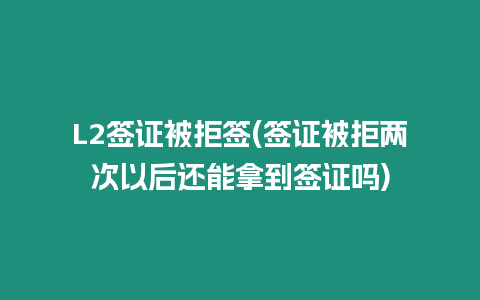 L2签证被拒签(签证被拒两次以后还能拿到签证吗)